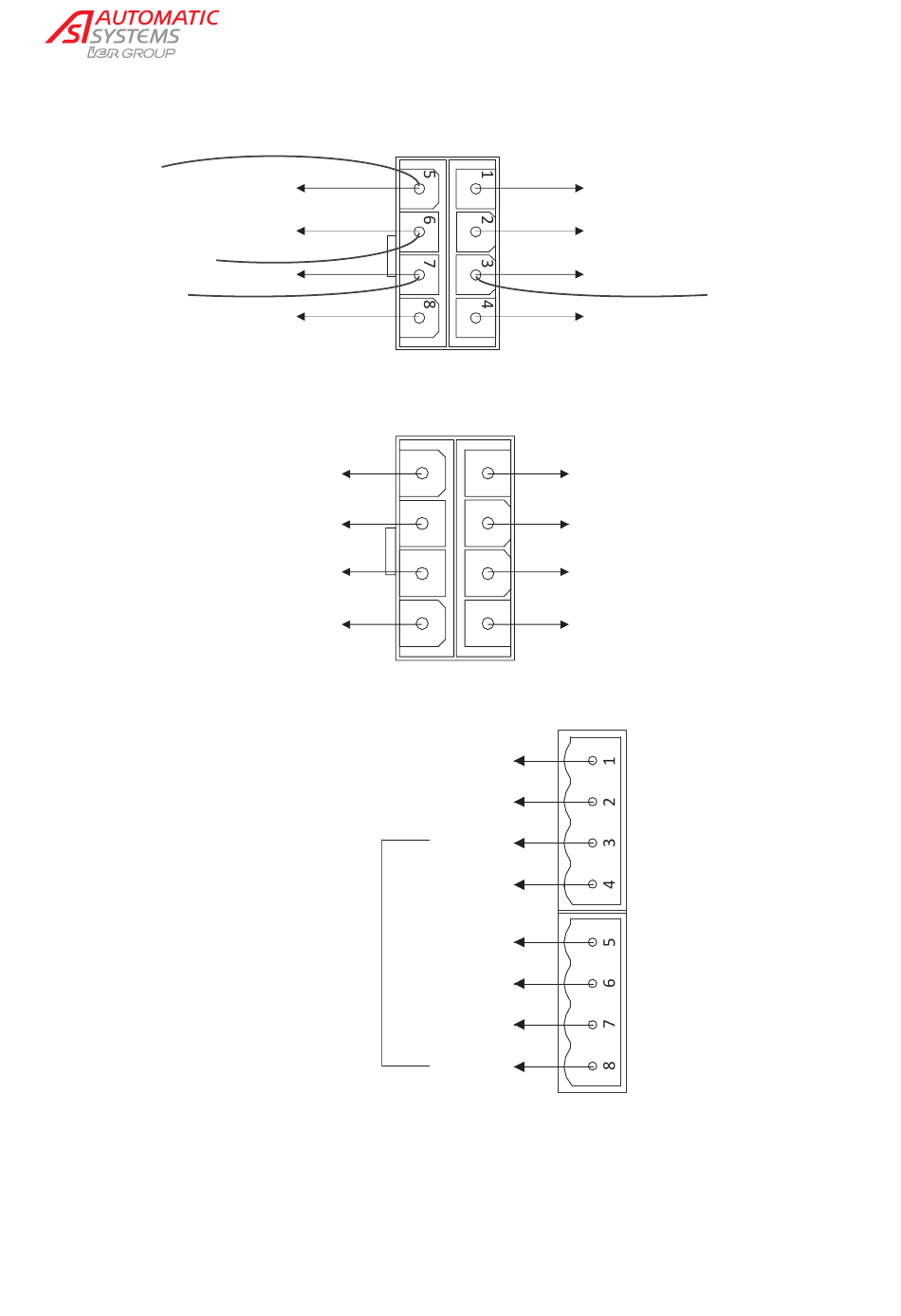 AS AUTOMATIC SYSTEMS
IER GROUP

5
6
7
8
1
2
3
4

1
2
3
4
5
6
7
8